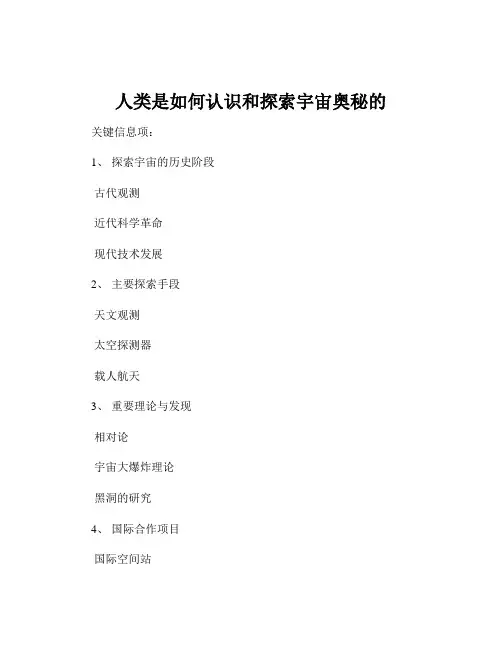 人类是如何认识和探索宇宙奥秘的

关键信息项：

1、 探索宇宙的历史阶段

古代观测

近代科学革命

现代技术发展

2、 主要探索手段

天文观测

太空探测器

载人航天

3、 重要理论与发现

相对论

宇宙大爆炸理论

黑洞的研究

4、 国际合作项目

国际空间站